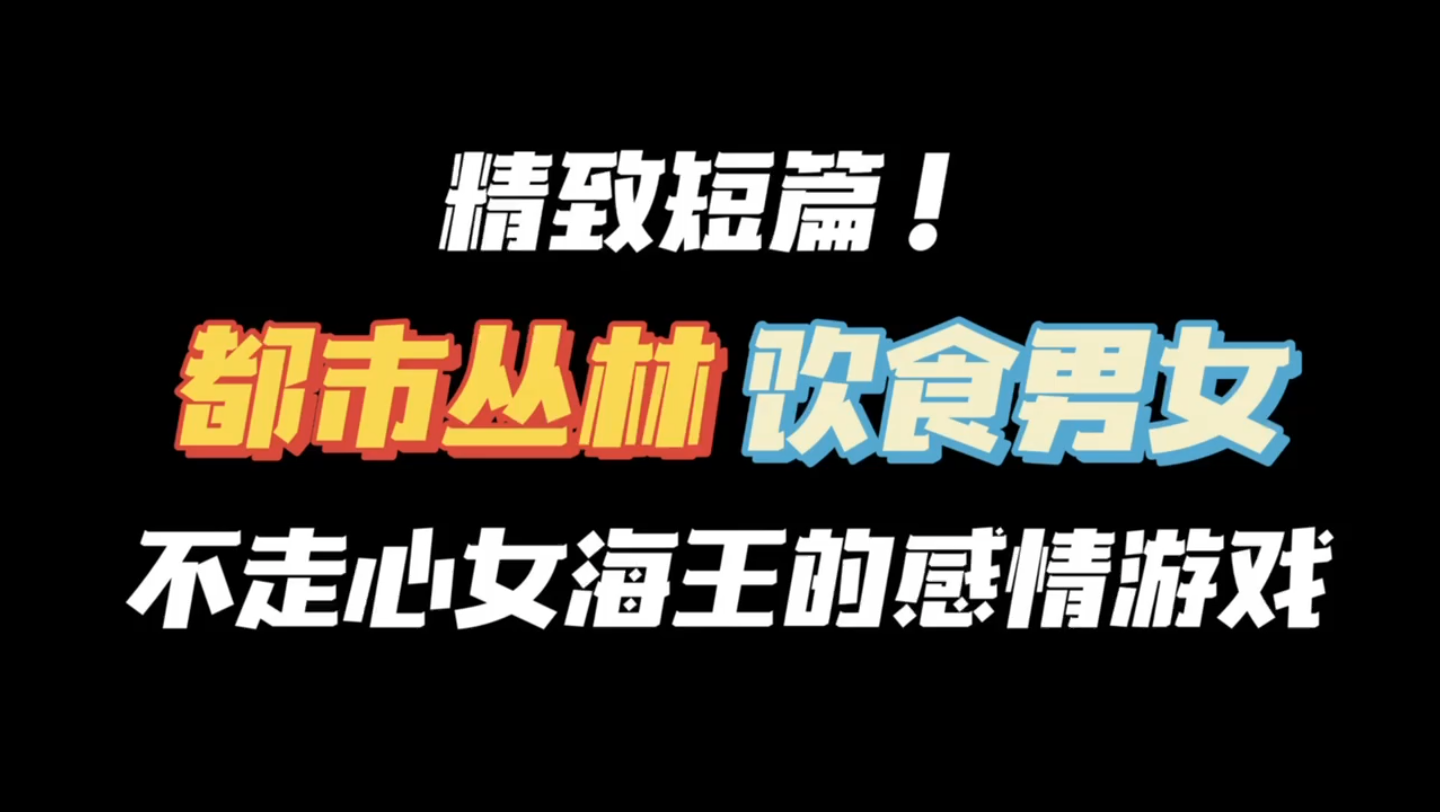 精致短篇！

都市丛林 饮食男女

不走心女海王的感情游戏